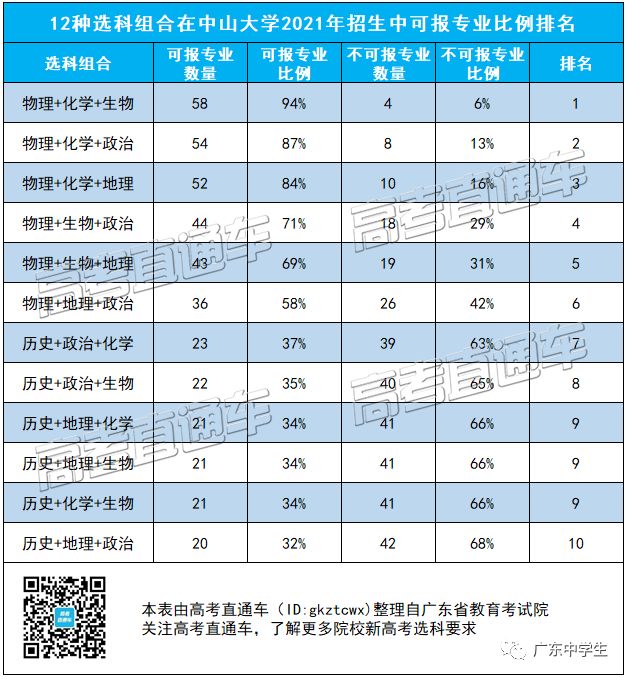 12种选科组合在中山大学2021年招生中可报专业比例排名

| 选科组合 | 可报专业数量 | 可报专业比例 | 不可报专业数量 | 不可报专业比例 | 排名 |
|---|---|---|---|---|---|
| 物理+化学+生物 | 58 | 94% | 4 | 6% | 1 |
| 物理+化学+政治 | 54 | 87% | 8 | 13% | 2 |
| 物理+化学+地理 | 52 | 84% | 10 | 16% | 3 |
| 物理+生物+政治 | 44 | 71% | 18 | 29% | 4 |
| 物理+生物+地理 | 43 | 69% | 19 | 31% | 5 |
| 物理+地理+政治 | 36 | 58% | 26 | 42% | 6 |
| 历史+政治+化学 | 23 | 37% | 39 | 63% | 7 |
| 历史+政治+生物 | 22 | 35% | 40 | 65% | 8 |
| 历史+地理+化学 | 21 | 34% | 41 | 66% | 9 |
| 历史+地理+生物 | 21 | 34% | 41 | 66% | 9 |
| 历史+化学+生物 | 21 | 34% | 41 | 66% | 9 |
| 历史+地理+政治 | 20 | 32% | 42 | 68% | 10 |

本表由高考直通车（ID:gkztcwx）整理自广东省教育考试院
关注高考直通车，了解更多院校新高考选科要求

广东中学生

高考直通车